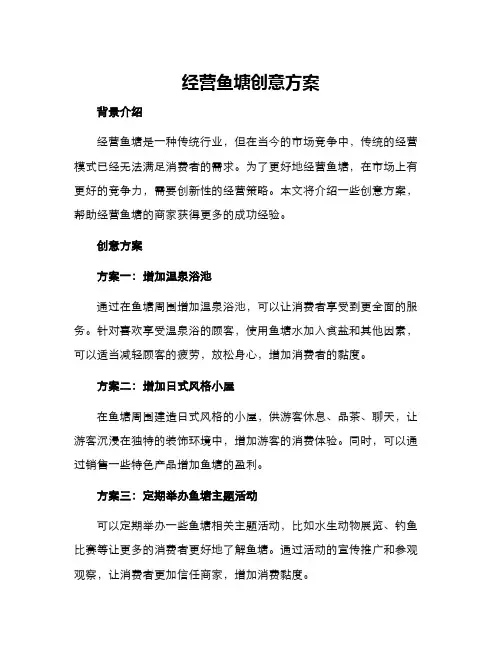 经营鱼塘创意方案

背景介绍

经营鱼塘是一种传统行业，但在当今的市场竞争中，传统的经营模式已经无法满足消费者的需求。为了更好地经营鱼塘，在市场上有更好的竞争力，需要创新性的经营策略。本文将介绍一些创意方案，帮助经营鱼塘的商家获得更多的成功经验。

创意方案

方案一：增加温泉浴池

通过在鱼塘周围增加温泉浴池，可以让消费者享受到更全面的服务。针对喜欢享受温泉浴的顾客，使用鱼塘水加入食盐和其他因素，可以适当减轻顾客的疲劳，放松身心，增加消费者的黏度。

方案二：增加日式风格小屋

在鱼塘周围建造日式风格的小屋，供游客休息、品茶、聊天，让游客沉浸在独特的装饰环境中，增加游客的消费体验。同时，可以通过销售一些特色产品增加鱼塘的盈利。

方案三：定期举办鱼塘主题活动

可以定期举办一些鱼塘相关主题活动，比如水生动物展览、钓鱼比赛等让更多的消费者更好地了解鱼塘。通过活动的宣传推广和参观观察，让消费者更加信任商家，增加消费黏度。